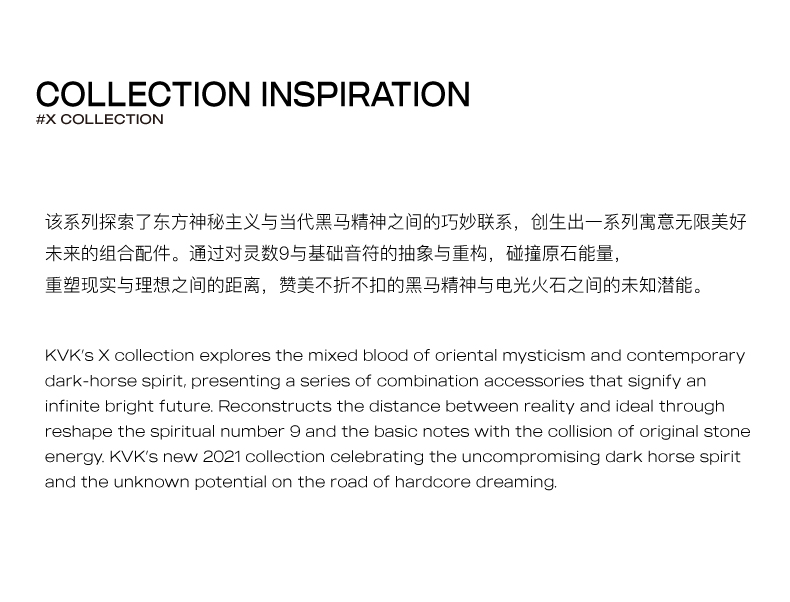 COLLECTION INSPIRATION
#X COLLECTION

该系列探索了东方神秘主义与当代黑马精神之间的巧妙联系，创生出一系列寓意无限美好未来的组合配件。通过对灵数9与基础音符的抽象与重构，碰撞原石能量，重塑现实与理想之间的距离，赞美不折不扣的黑马精神与电光火石之间的未知潜能。

KVK's X collection explores the mixed blood of oriental mysticism and contemporary dark-horse spirit, presenting a series of combination accessories that signify an infinite bright future. Reconstructs the distance between reality and ideal through reshape the spiritual number 9 and the basic notes with the collision of original stone energy. KVK's new 2021 collection celebrating the uncompromising dark horse spirit and the unknown potential on the road of hardcore dreaming.